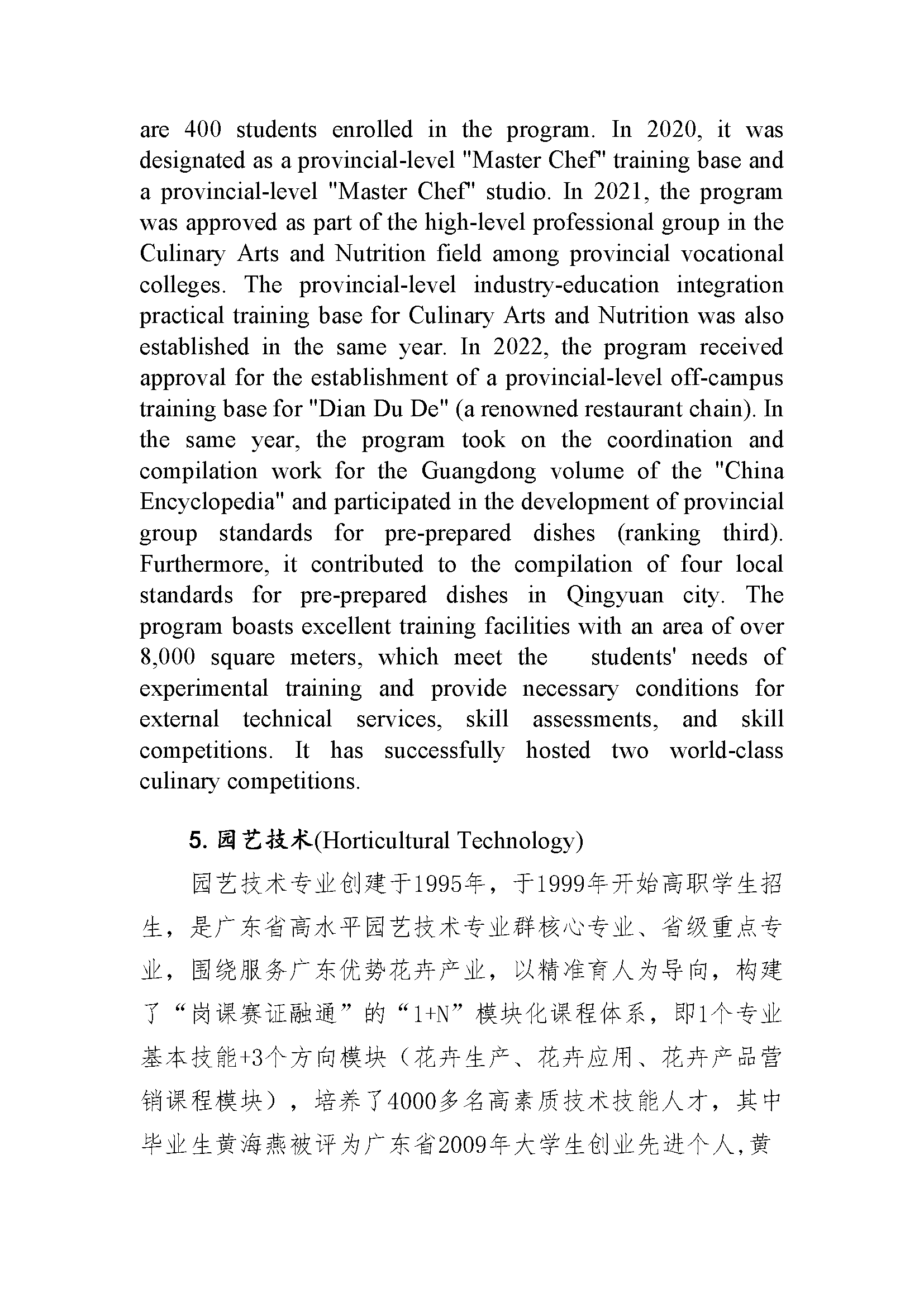 are 400 students enrolled in the program. In 2020, it was designated as a provincial-level "Master Chef" training base and a provincial-level "Master Chef" studio. In 2021, the program was approved as part of the high-level professional group in the Culinary Arts and Nutrition field among provincial vocational colleges. The provincial-level industry-education integration practical training base for Culinary Arts and Nutrition was also established in the same year. In 2022, the program received approval for the establishment of a provincial-level off-campus training base for "Dian Du De" (a renowned restaurant chain). In the same year, the program took on the coordination and compilation work for the Guangdong volume of the "China Encyclopedia" and participated in the development of provincial group standards for pre-prepared dishes (ranking third). Furthermore, it contributed to the compilation of four local standards for pre-prepared dishes in Qingyuan city. The program boasts excellent training facilities with an area of over 8,000 square meters, which meet the students' needs of experimental training and provide necessary conditions for external technical services, skill assessments, and skill competitions. It has successfully hosted two world-class culinary competitions.

5. 园艺技术(Horticultural Technology)

园艺技术专业创建于1995年，于1999年开始高职学生招生，是广东省高水平园艺技术专业群核心专业、省级重点专业，围绕服务广东优势花卉产业，以精准育人为导向，构建了“岗课赛证融通”的“1+N”模块化课程体系，即1个专业基本技能+3个方向模块（花卉生产、花卉应用、花卉产品营销课程模块），培养了4000多名高素质技术技能人才，其中毕业生黄海燕被评为广东省2009年大学生创业先进个人，黄